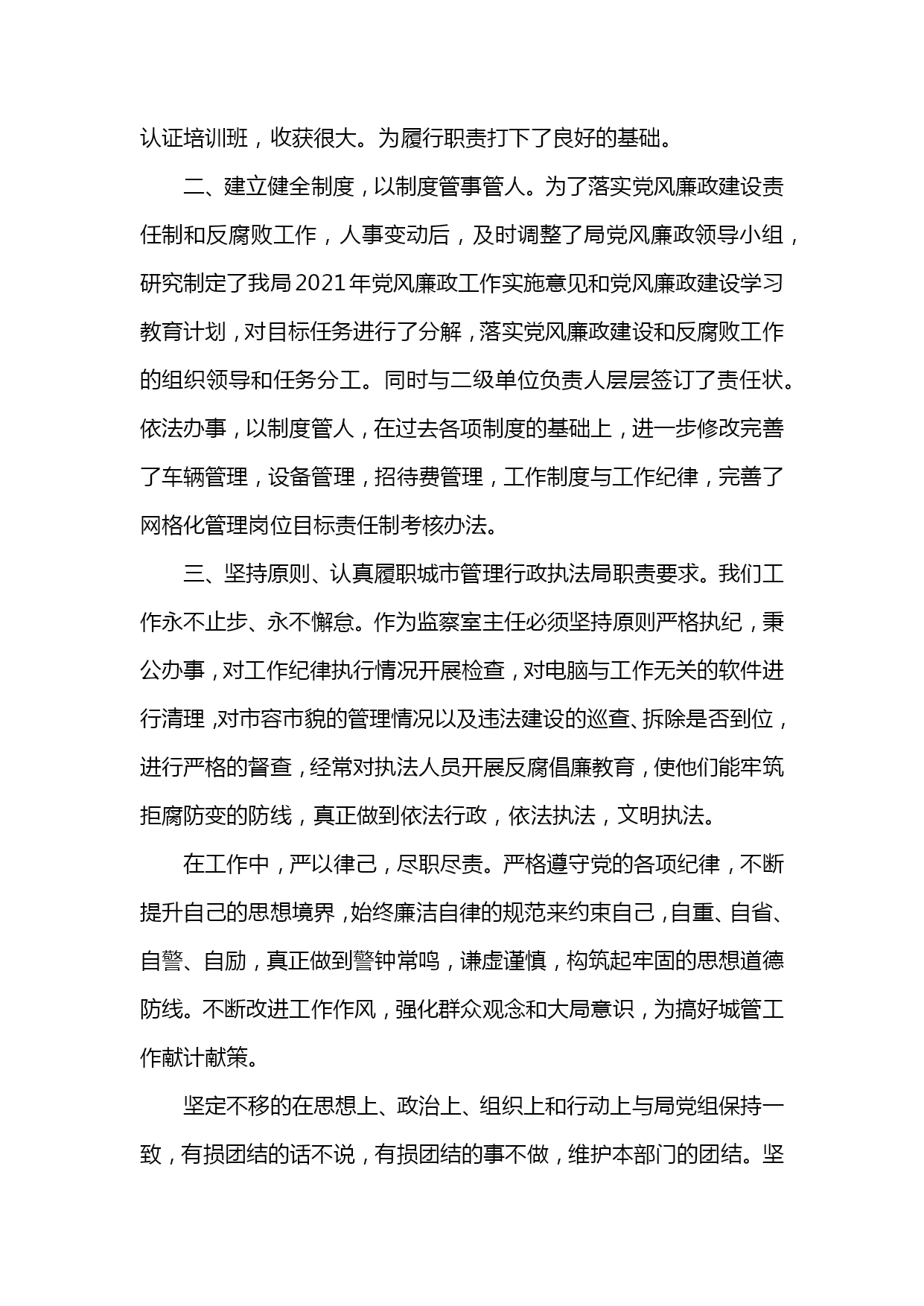 认证培训班，收获很大。为履行职责打下了良好的基础。

二、建立健全制度，以制度管事管人。为了落实党风廉政建设责任制和反腐败工作，人事变动后，及时调整了局党风廉政领导小组，研究制定了我局2021年党风廉政工作实施意见和党风廉政建设学习教育计划，对目标任务进行了分解，落实党风廉政建设和反腐败工作的组织领导和任务分工。同时与二级单位负责人层层签订了责任状。依法办事，以制度管人，在过去各项制度的基础上，进一步修改完善了车辆管理，设备管理，招待费管理，工作制度与工作纪律，完善了网格化管理岗位目标责任制考核办法。

三、坚持原则、认真履职城市管理行政执法局职责要求。我们工作永不止步、永不懈怠。作为监察室主任必须坚持原则严格执纪，秉公办事，对工作纪律执行情况开展检查，对电脑与工作无关的软件进行清理，对市容市貌的管理情况以及违法建设的巡查、拆除是否到位，进行严格的督查，经常对执法人员开展反腐倡廉教育，使他们能牢筑拒腐防变的防线，真正做到依法行政，依法执法，文明执法。

在工作中，严以律己，尽职尽责。严格遵守党的各项纪律，不断提升自己的思想境界，始终廉洁自律的规范来约束自己，自重、自省、自警、自励，真正做到警钟常鸣，谦虚谨慎，构筑起牢固的思想道德防线。不断改进工作作风，强化群众观念和大局意识，为搞好城管工作献计献策。

坚定不移的在思想上、政治上、组织上和行动上与局党组保持一致，有损团结的话不说，有损团结的事不做，维护本部门的团结。坚